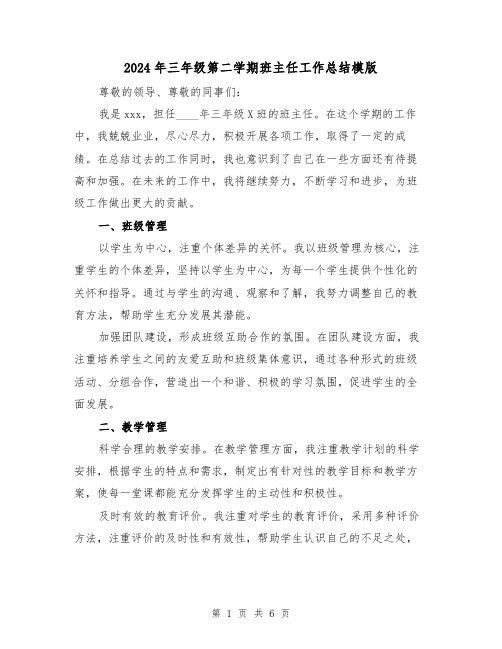 2024年三年级第二学期班主任工作总结模版

尊敬的领导、尊敬的同事们:

我是xxx，担任____年三年级X班的班主任。在这个学期的工作中，我兢兢业业，尽心尽力，积极开展各项工作，取得了一定的成绩。在总结过去的工作同时，我也意识到了自己在一些方面还有待提高和加强。在未来的工作中，我将继续努力，不断学习和进步，为班级工作做出更大的贡献。

一、班级管理

以学生为中心，注重个体差异的关怀。我以班级管理为核心，注重学生的个体差异，坚持以学生为中心，为每一个学生提供个性化的关怀和指导。通过与学生的沟通、观察和了解，我努力调整自己的教育方法，帮助学生充分发展其潜能。

加强团队建设，形成班级互助合作的氛围。在团队建设方面，我注重培养学生之间的友爱互助和班级集体意识，通过各种形式的班级活动、分组合作，营造出一个和谐、积极的学习氛围，促进学生的全面发展。

二、教学管理

科学合理的教学安排。在教学管理方面，我注重教学计划的科学安排，根据学生的特点和需求，制定出有针对性的教学目标和教学方案，使每一堂课都能充分发挥学生的主动性和积极性。

及时有效的教育评价。我注重对学生的教育评价，采用多种评价方法，注重评价的及时性和有效性，帮助学生认识自己的不足之处，

第 1 页 共 6 页